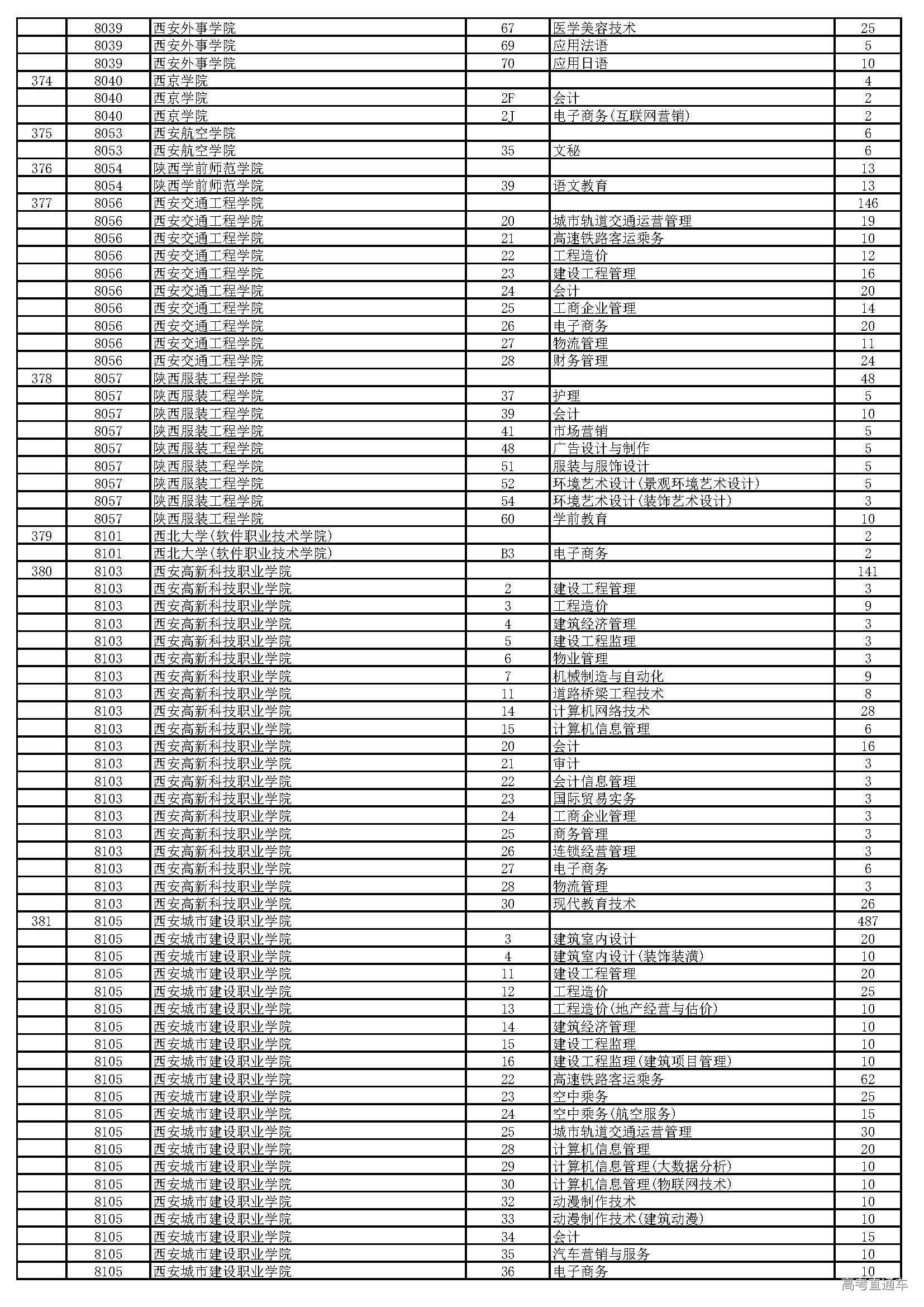 |  |  |  |  |  |  |
|---|---|---|---|---|---|
|  | 8039 | 西安外事学院 | 67 | 医学美容技术 | 25 |
|  | 8039 | 西安外事学院 | 69 | 应用法语 | 5 |
|  | 8039 | 西安外事学院 | 70 | 应用日语 | 10 |
| 374 | 8040 | 西京学院 |  |  | 4 |
|  | 8040 | 西京学院 | 2F | 会计 | 2 |
|  | 8040 | 西京学院 | 2J | 电子商务(互联网营销) | 2 |
| 375 | 8053 | 西安航空学院 |  |  | 6 |
|  | 8053 | 西安航空学院 | 35 | 文秘 | 6 |
| 376 | 8054 | 陕西学前师范学院 |  |  | 13 |
|  | 8054 | 陕西学前师范学院 | 39 | 语文教育 | 13 |
| 377 | 8056 | 西安交通工程学院 |  |  | 146 |
|  | 8056 | 西安交通工程学院 | 20 | 城市轨道交通运营管理 | 19 |
|  | 8056 | 西安交通工程学院 | 21 | 高速铁路客运乘务 | 10 |
|  | 8056 | 西安交通工程学院 | 22 | 工程造价 | 12 |
|  | 8056 | 西安交通工程学院 | 23 | 建设工程管理 | 16 |
|  | 8056 | 西安交通工程学院 | 24 | 会计 | 20 |
|  | 8056 | 西安交通工程学院 | 25 | 工商企业管理 | 14 |
|  | 8056 | 西安交通工程学院 | 26 | 电子商务 | 20 |
|  | 8056 | 西安交通工程学院 | 27 | 物流管理 | 11 |
|  | 8056 | 西安交通工程学院 | 28 | 财务管理 | 24 |
| 378 | 8057 | 陕西服装工程学院 |  |  | 48 |
|  | 8057 | 陕西服装工程学院 | 37 | 护理 | 5 |
|  | 8057 | 陕西服装工程学院 | 39 | 会计 | 10 |
|  | 8057 | 陕西服装工程学院 | 41 | 市场营销 | 5 |
|  | 8057 | 陕西服装工程学院 | 48 | 广告设计与制作 | 5 |
|  | 8057 | 陕西服装工程学院 | 51 | 服装与服饰设计 | 5 |
|  | 8057 | 陕西服装工程学院 | 52 | 环境艺术设计(景观环境艺术设计) | 5 |
|  | 8057 | 陕西服装工程学院 | 54 | 环境艺术设计(装饰艺术设计) | 3 |
|  | 8057 | 陕西服装工程学院 | 60 | 学前教育 | 10 |
| 379 | 8101 | 西北大学(软件职业技术学院) |  |  | 2 |
|  | 8101 | 西北大学(软件职业技术学院) | B3 | 电子商务 | 2 |
| 380 | 8103 | 西安高新科技职业学院 |  |  | 141 |
|  | 8103 | 西安高新科技职业学院 | 2 | 建设工程管理 | 3 |
|  | 8103 | 西安高新科技职业学院 | 3 | 工程造价 | 9 |
|  | 8103 | 西安高新科技职业学院 | 4 | 建筑经济管理 | 3 |
|  | 8103 | 西安高新科技职业学院 | 5 | 建设工程监理 | 3 |
|  | 8103 | 西安高新科技职业学院 | 6 | 物业管理 | 3 |
|  | 8103 | 西安高新科技职业学院 | 7 | 机械制造与自动化 | 9 |
|  | 8103 | 西安高新科技职业学院 | 11 | 道路桥梁工程技术 | 8 |
|  | 8103 | 西安高新科技职业学院 | 14 | 计算机网络技术 | 28 |
|  | 8103 | 西安高新科技职业学院 | 15 | 计算机信息管理 | 6 |
|  | 8103 | 西安高新科技职业学院 | 20 | 会计 | 16 |
|  | 8103 | 西安高新科技职业学院 | 21 | 审计 | 3 |
|  | 8103 | 西安高新科技职业学院 | 22 | 会计信息管理 | 3 |
|  | 8103 | 西安高新科技职业学院 | 23 | 国际贸易实务 | 3 |
|  | 8103 | 西安高新科技职业学院 | 24 | 工商企业管理 | 3 |
|  | 8103 | 西安高新科技职业学院 | 25 | 商务管理 | 3 |
|  | 8103 | 西安高新科技职业学院 | 26 | 连锁经营管理 | 3 |
|  | 8103 | 西安高新科技职业学院 | 27 | 电子商务 | 6 |
|  | 8103 | 西安高新科技职业学院 | 28 | 物流管理 | 3 |
|  | 8103 | 西安高新科技职业学院 | 30 | 现代教育技术 | 26 |
| 381 | 8105 | 西安城市建设职业学院 |  |  | 487 |
|  | 8105 | 西安城市建设职业学院 | 3 | 建筑室内设计 | 20 |
|  | 8105 | 西安城市建设职业学院 | 4 | 建筑室内设计(装饰装潢) | 10 |
|  | 8105 | 西安城市建设职业学院 | 11 | 建设工程管理 | 20 |
|  | 8105 | 西安城市建设职业学院 | 12 | 工程造价 | 25 |
|  | 8105 | 西安城市建设职业学院 | 13 | 工程造价(地产经营与估价) | 10 |
|  | 8105 | 西安城市建设职业学院 | 14 | 建筑经济管理 | 10 |
|  | 8105 | 西安城市建设职业学院 | 15 | 建设工程监理 | 10 |
|  | 8105 | 西安城市建设职业学院 | 16 | 建设工程监理(建筑项目管理) | 10 |
|  | 8105 | 西安城市建设职业学院 | 22 | 高速铁路客运乘务 | 62 |
|  | 8105 | 西安城市建设职业学院 | 23 | 空中乘务 | 25 |
|  | 8105 | 西安城市建设职业学院 | 24 | 空中乘务(航空服务) | 15 |
|  | 8105 | 西安城市建设职业学院 | 25 | 城市轨道交通运营管理 | 30 |
|  | 8105 | 西安城市建设职业学院 | 28 | 计算机信息管理 | 20 |
|  | 8105 | 西安城市建设职业学院 | 29 | 计算机信息管理(大数据分析) | 10 |
|  | 8105 | 西安城市建设职业学院 | 30 | 计算机信息管理(物联网技术) | 10 |
|  | 8105 | 西安城市建设职业学院 | 32 | 动漫制作技术 | 10 |
|  | 8105 | 西安城市建设职业学院 | 33 | 动漫制作技术(建筑动漫) | 10 |
|  | 8105 | 西安城市建设职业学院 | 34 | 会计 | 15 |
|  | 8105 | 西安城市建设职业学院 | 35 | 汽车营销与服务 | 10 |
|  | 8105 | 西安城市建设职业学院 | 36 | 电子商务 | 10 |

高考直通车